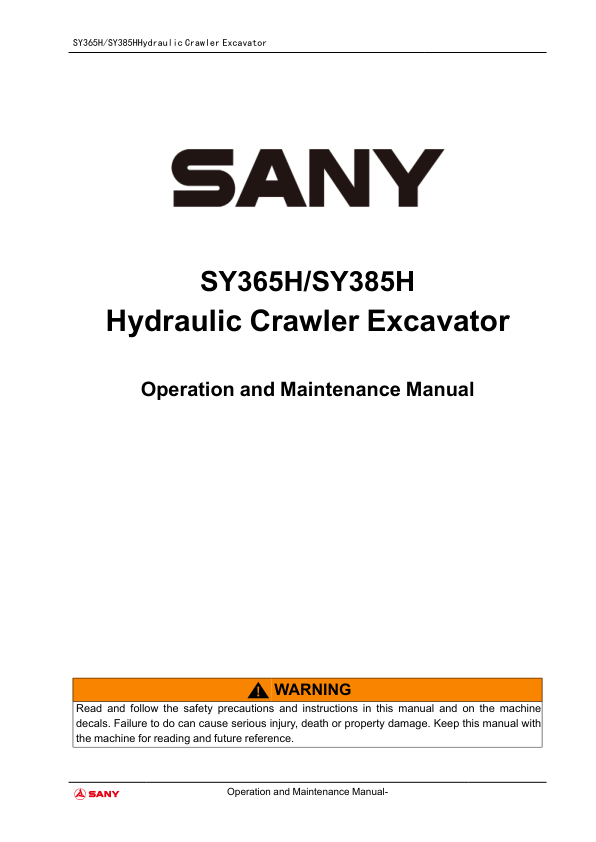 SY365H/SY385HHydraulic Crawler Excavator

SANY

SY365H/SY385H
Hydraulic Crawler Excavator

Operation and Maintenance Manual

WARNING

Read and follow the safety precautions and instructions in this manual and on the machine decals. Failure to do can cause serious injury, death or property damage. Keep this manual with the machine for reading and future reference.

SANY

Operation and Maintenance Manual-